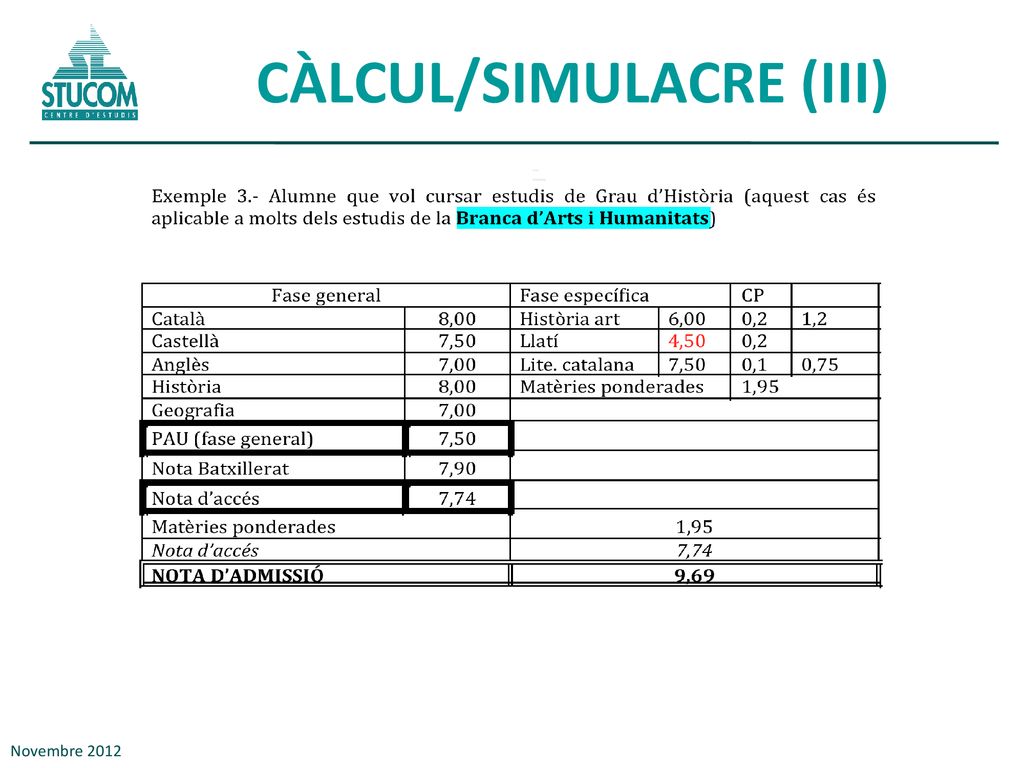 STUCOM
CENTRE D'ESTUDIS

CÀLCUL/SIMULACRE (III)

Exemple 3.- Alumne que vol cursar estudis de Grau d'Història (aquest cas és aplicable a molts dels estudis de la Branca d'Arts i Humanitats)

| Fase general | | Fase específica | | CP | |
|---|---|---|---|---|---|
| Català | 8,00 | Història art | 6,00 | 0,2 | 1,2 |
| Castellà | 7,50 | Llatí | 4,50 | 0,2 | |
| Anglès | 7,00 | Lite. catalana | 7,50 | 0,1 | 0,75 |
| Història | 8,00 | Matèries ponderades | | 1,95 | |
| Geografia | 7,00 | | | | |
| PAU (fase general) | 7,50 | | | | |
| Nota Batxillerat | 7,90 | | | | |
| Nota d'accés | 7,74 | | | | |
| Matèries ponderades | | 1,95 | | | |
| Nota d'accés | | 7,74 | | | |
| NOTA D'ADMISSIÓ | | 9,69 | | | |

Novembre 2012